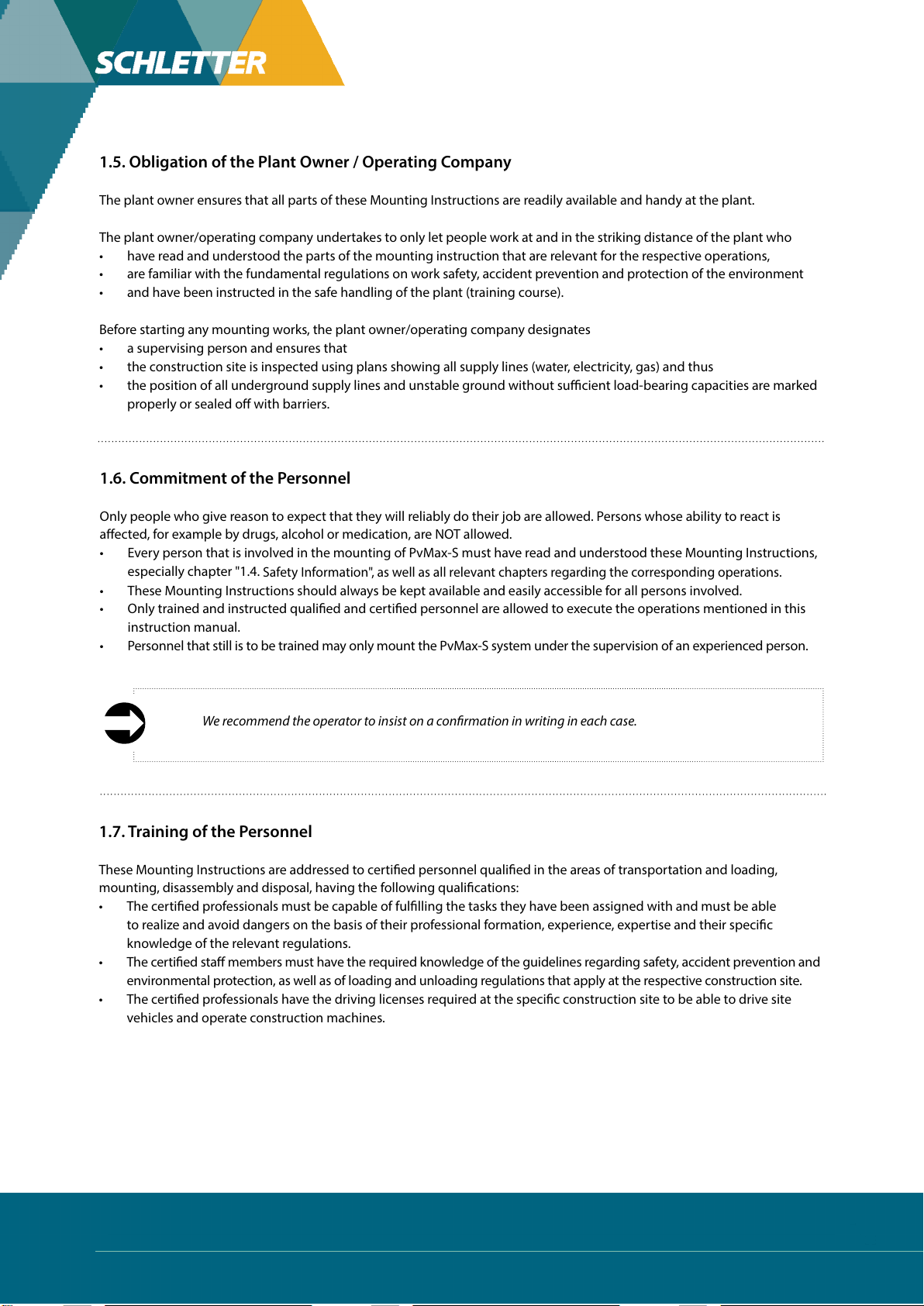 SCHLETTER

1.5. Obligation of the Plant Owner / Operating Company

The plant owner ensures that all parts of these Mounting Instructions are readily available and handy at the plant.

The plant owner/operating company undertakes to only let people work at and in the striking distance of the plant who
• have read and understood the parts of the mounting instruction that are relevant for the respective operations,
• are familiar with the fundamental regulations on work safety, accident prevention and protection of the environment
• and have been instructed in the safe handling of the plant (training course).

Before starting any mounting works, the plant owner/operating company designates
• a supervising person and ensures that
• the construction site is inspected using plans showing all supply lines (water, electricity, gas) and thus
• the position of all underground supply lines and unstable ground without sufficient load-bearing capacities are marked properly or sealed off with barriers.

1.6. Commitment of the Personnel

Only people who give reason to expect that they will reliably do their job are allowed. Persons whose ability to react is affected, for example by drugs, alcohol or medication, are NOT allowed.
• Every person that is involved in the mounting of PvMax-S must have read and understood these Mounting Instructions, especially chapter "1.4. Safety Information", as well as all relevant chapters regarding the corresponding operations.
• These Mounting Instructions should always be kept available and easily accessible for all persons involved.
• Only trained and instructed qualified and certified personnel are allowed to execute the operations mentioned in this instruction manual.
• Personnel that still is to be trained may only mount the PvMax-S system under the supervision of an experienced person.

We recommend the operator to insist on a confirmation in writing in each case.

1.7. Training of the Personnel

These Mounting Instructions are addressed to certified personnel qualified in the areas of transportation and loading, mounting, disassembly and disposal, having the following qualifications:
• The certified professionals must be capable of fulfilling the tasks they have been assigned with and must be able to realize and avoid dangers on the basis of their professional formation, experience, expertise and their specific knowledge of the relevant regulations.
• The certified staff members must have the required knowledge of the guidelines regarding safety, accident prevention and environmental protection, as well as of loading and unloading regulations that apply at the respective construction site.
• The certified professionals have the driving licenses required at the specific construction site to be able to drive site vehicles and operate construction machines.